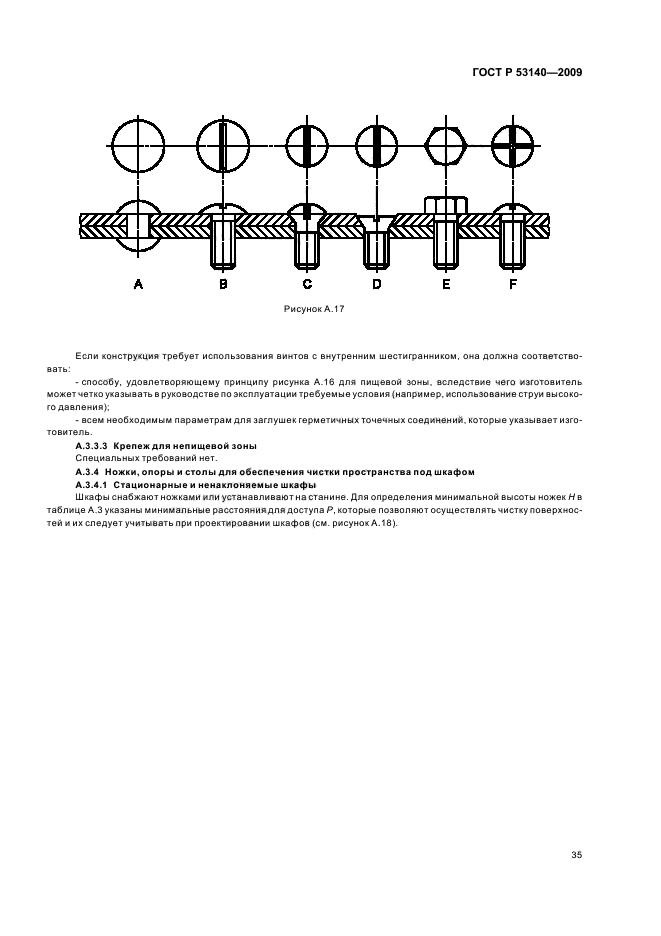 ГОСТ Р 53140—2009

A B C D E F

Рисунок А.17

Если конструкция требует использования винтов с внутренним шестигранником, она должна соответствовать:

- способу, удовлетворяющему принципу рисунка А.16 для пищевой зоны, вследствие чего изготовитель может четко указывать в руководстве по эксплуатации требуемые условия (например, использование струи высокого давления);

- всем необходимым параметрам для заглушек герметичных точечных соединений, которые указывает изготовитель.

А.3.3.3 Крепеж для непищевой зоны

Специальных требований нет.

А.3.4 Ножки, опоры и столы для обеспечения чистки пространства под шкафом

А.3.4.1 Стационарные и ненаклоняемые шкафы

Шкафы снабжают ножками или устанавливают на станине. Для определения минимальной высоты ножек $H$ в таблице А.3 указаны минимальные расстояния для доступа $P$, которые позволяют осуществлять чистку поверхностей и их следует учитывать при проектировании шкафов (см. рисунок А.18).

35